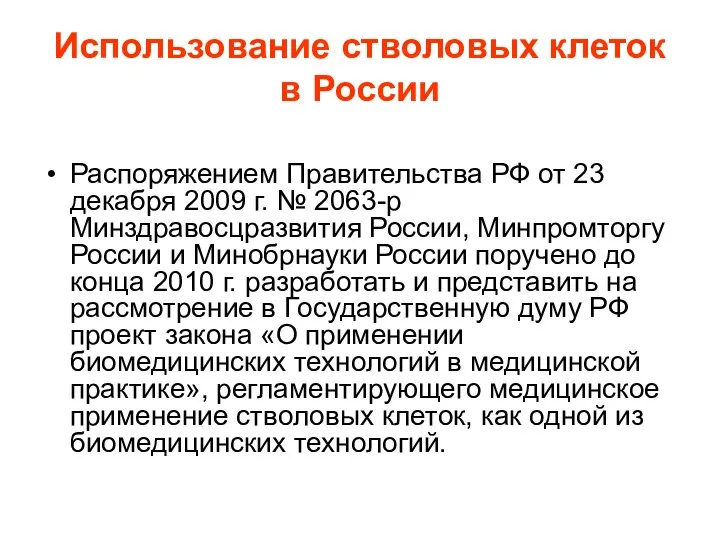 Использование стволовых клеток в России

• Распоряжением Правительства РФ от 23 декабря 2009 г. № 2063-р Минздравосцразвития России, Минпромторгу России и Минобрнауки России поручено до конца 2010 г. разработать и представить на рассмотрение в Государственную думу РФ проект закона «О применении биомедицинских технологий в медицинской практике», регламентирующего медицинское применение стволовых клеток, как одной из биомедицинских технологий.